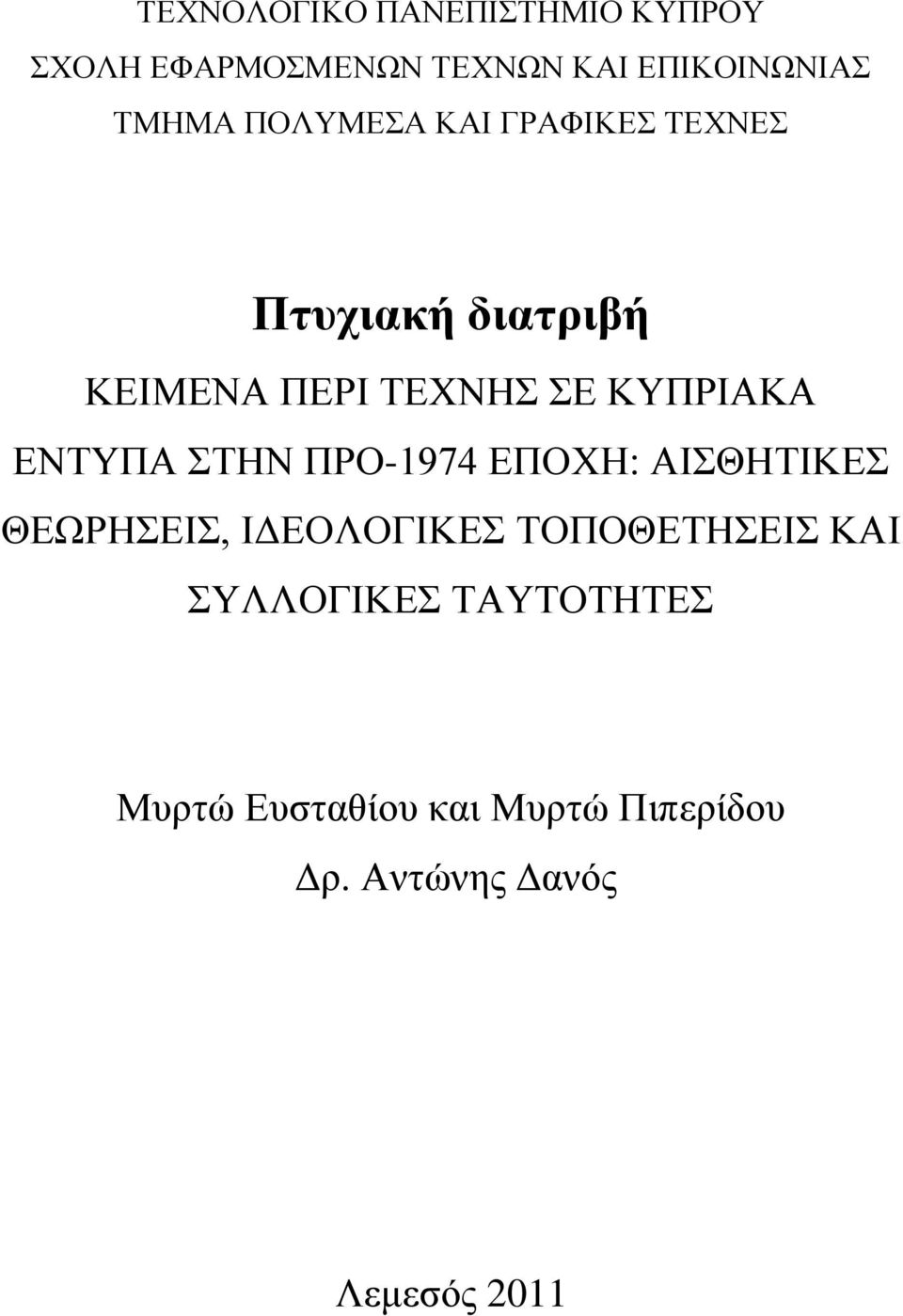 ΤΕΧΝΟΛΟΓΙΚΟ ΠΑΝΕΠΙΣΤΗΜΙΟ ΚΥΠΡΟΥ
ΣΧΟΛΗ ΕΦΑΡΜΟΣΜΕΝΩΝ ΤΕΧΝΩΝ ΚΑΙ ΕΠΙΚΟΙΝΩΝΙΑΣ
ΤΜΗΜΑ ΠΟΛΥΜΕΣΑ ΚΑΙ ΓΡΑΦΙΚΕΣ ΤΕΧΝΕΣ

Πτυχιακή διατριβή

ΚΕΙΜΕΝΑ ΠΕΡΙ ΤΕΧΝΗΣ ΣΕ ΚΥΠΡΙΑΚΑ ΕΝΤΥΠΑ ΣΤΗΝ ΠΡΟ-1974 ΕΠΟΧΗ: ΑΙΣΘΗΤΙΚΕΣ ΘΕΩΡΗΣΕΙΣ, ΙΔΕΟΛΟΓΙΚΕΣ ΤΟΠΟΘΕΤΗΣΕΙΣ ΚΑΙ ΣΥΛΛΟΓΙΚΕΣ ΤΑΥΤΟΤΗΤΕΣ

Μυρτώ Ευσταθίου και Μυρτώ Πιπερίδου
Δρ. Αντώνης Δανός

Λεμεσός 2011